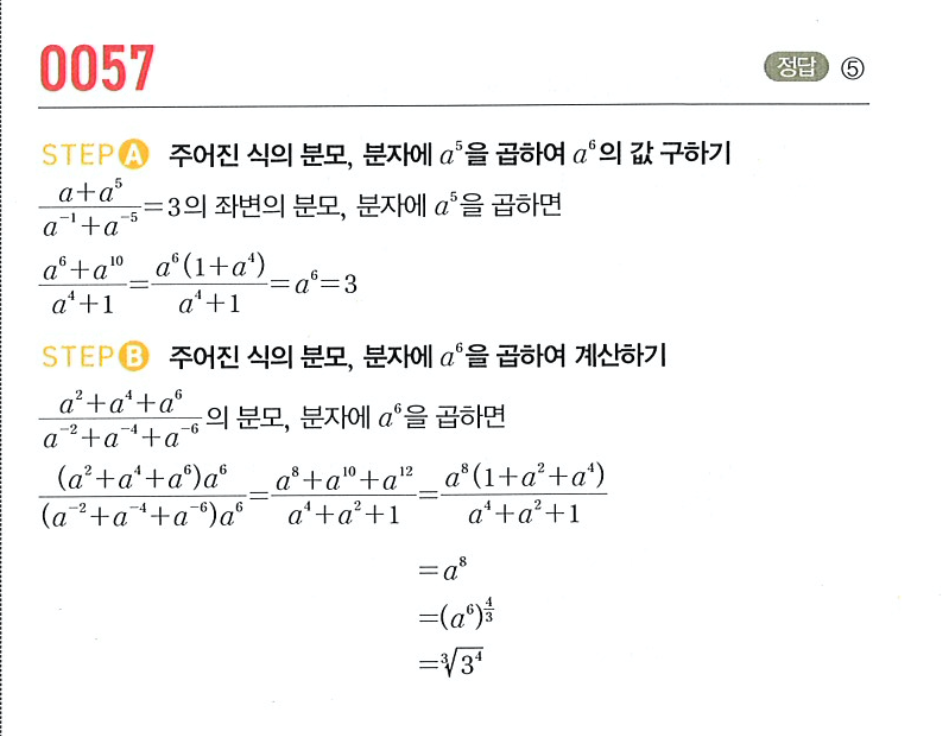 0057

정답 ⑤

STEP A 주어진 식의 분모, 분자에 $a^5$을 곱하여 $a^6$의 값 구하기

$\frac{a+a^5}{a^{-1}+a^{-5}}=3$의 좌변의 분모, 분자에 $a^5$을 곱하면

$\frac{a^6+a^{10}}{a^4+1}=\frac{a^6(1+a^4)}{a^4+1}=a^6=3$

STEP B 주어진 식의 분모, 분자에 $a^6$을 곱하여 계산하기

$\frac{a^2+a^4+a^6}{a^{-2}+a^{-4}+a^{-6}}$의 분모, 분자에 $a^6$을 곱하면

$\frac{(a^2+a^4+a^6)a^6}{(a^{-2}+a^{-4}+a^{-6})a^6}=\frac{a^8+a^{10}+a^{12}}{a^4+a^2+1}=\frac{a^8(1+a^2+a^4)}{a^4+a^2+1}$

$=a^8$

$=(a^6)^{\frac{4}{3}}$

$=\sqrt[3]{3^4}$